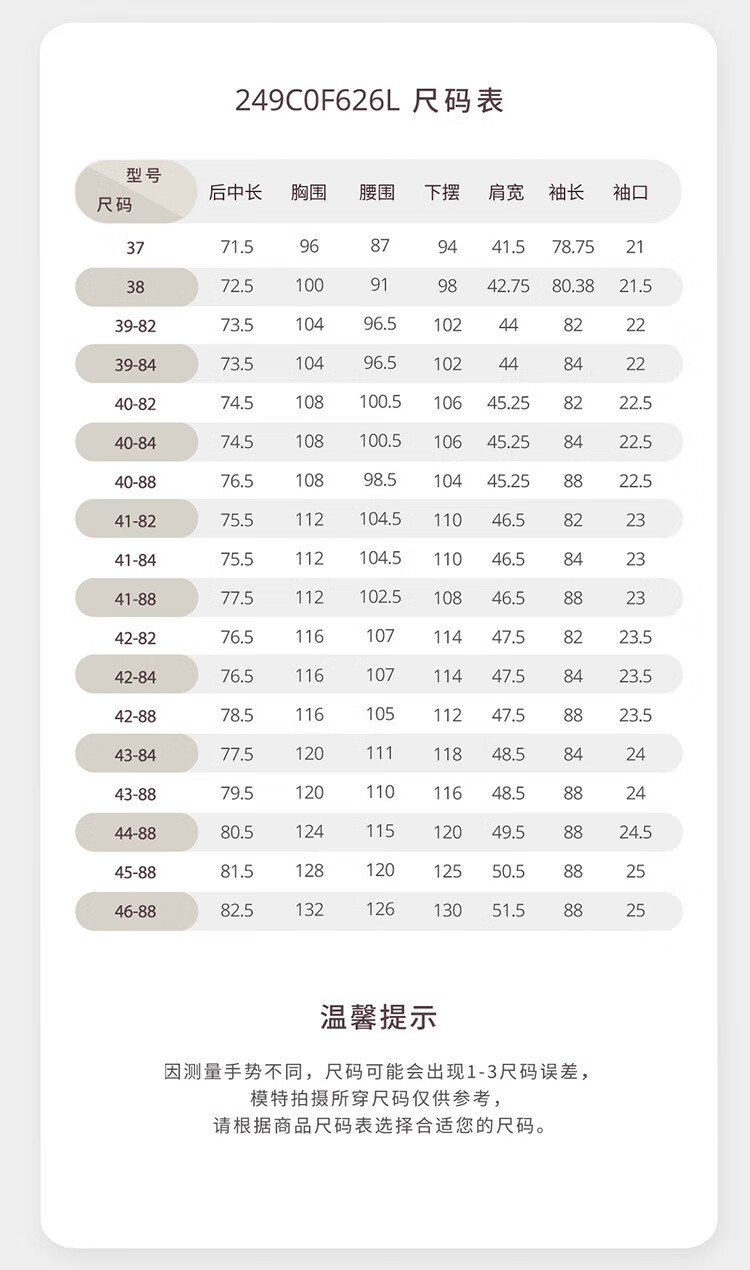 249C0F626L 尺码表

| 型号 尺码 | 后中长 | 胸围 | 腰围 | 下摆 | 肩宽 | 袖长 | 袖口 |
|---|---|---|---|---|---|---|---|
| 37 | 71.5 | 96 | 87 | 94 | 41.5 | 78.75 | 21 |
| 38 | 72.5 | 100 | 91 | 98 | 42.75 | 80.38 | 21.5 |
| 39-82 | 73.5 | 104 | 96.5 | 102 | 44 | 82 | 22 |
| 39-84 | 73.5 | 104 | 96.5 | 102 | 44 | 84 | 22 |
| 40-82 | 74.5 | 108 | 100.5 | 106 | 45.25 | 82 | 22.5 |
| 40-84 | 74.5 | 108 | 100.5 | 106 | 45.25 | 84 | 22.5 |
| 40-88 | 76.5 | 108 | 98.5 | 104 | 45.25 | 88 | 22.5 |
| 41-82 | 75.5 | 112 | 104.5 | 110 | 46.5 | 82 | 23 |
| 41-84 | 75.5 | 112 | 104.5 | 110 | 46.5 | 84 | 23 |
| 41-88 | 77.5 | 112 | 102.5 | 108 | 46.5 | 88 | 23 |
| 42-82 | 76.5 | 116 | 107 | 114 | 47.5 | 82 | 23.5 |
| 42-84 | 76.5 | 116 | 107 | 114 | 47.5 | 84 | 23.5 |
| 42-88 | 78.5 | 116 | 105 | 112 | 47.5 | 88 | 23.5 |
| 43-84 | 77.5 | 120 | 111 | 118 | 48.5 | 84 | 24 |
| 43-88 | 79.5 | 120 | 110 | 116 | 48.5 | 88 | 24 |
| 44-88 | 80.5 | 124 | 115 | 120 | 49.5 | 88 | 24.5 |
| 45-88 | 81.5 | 128 | 120 | 125 | 50.5 | 88 | 25 |
| 46-88 | 82.5 | 132 | 126 | 130 | 51.5 | 88 | 25 |

温馨提示

因测量手势不同，尺码可能会出现1-3尺码误差，
模特拍摄所穿尺码仅供参考，
请根据商品尺码表选择合适您的尺码。